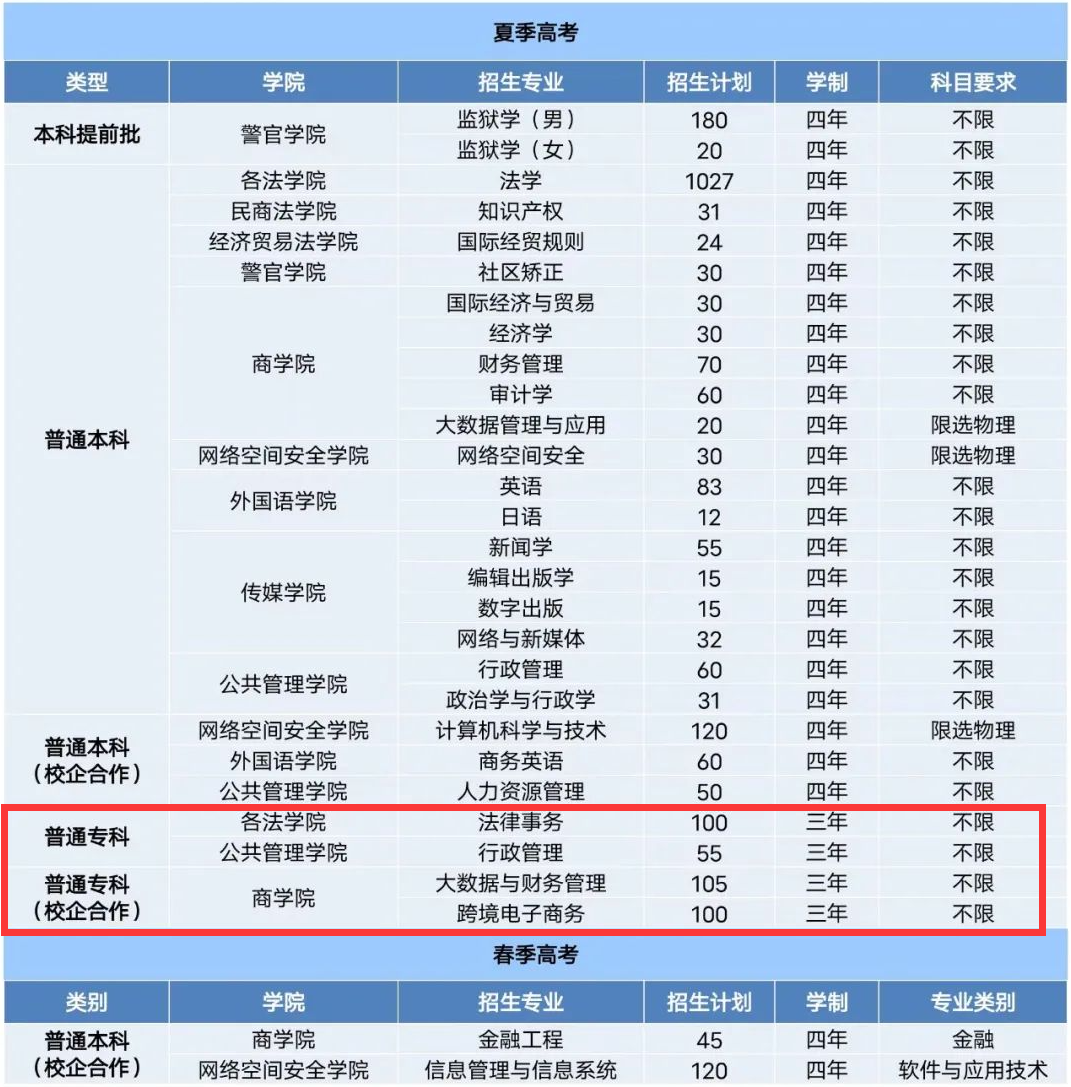 夏季高考

| 类型 | 学院 | 招生专业 | 招生计划 | 学制 | 科目要求 |
|---|---|---|---|---|---|
| 本科提前批 | 警官学院 | 监狱学（男） | 180 | 四年 | 不限 |
| | | 监狱学（女） | 20 | 四年 | 不限 |
| 普通本科 | 各法学院 | 法学 | 1027 | 四年 | 不限 |
| | 民商法学院 | 知识产权 | 31 | 四年 | 不限 |
| | 经济贸易法学院 | 国际经贸规则 | 24 | 四年 | 不限 |
| | 警官学院 | 社区矫正 | 30 | 四年 | 不限 |
| | 商学院 | 国际经济与贸易 | 30 | 四年 | 不限 |
| | | 经济学 | 30 | 四年 | 不限 |
| | | 财务管理 | 70 | 四年 | 不限 |
| | | 审计学 | 60 | 四年 | 不限 |
| | | 大数据管理与应用 | 20 | 四年 | 限选物理 |
| | 网络空间安全学院 | 网络空间安全 | 30 | 四年 | 限选物理 |
| | 外国语学院 | 英语 | 83 | 四年 | 不限 |
| | | 日语 | 12 | 四年 | 不限 |
| | 传媒学院 | 新闻学 | 55 | 四年 | 不限 |
| | | 编辑出版学 | 15 | 四年 | 不限 |
| | | 数字出版 | 15 | 四年 | 不限 |
| | | 网络与新媒体 | 32 | 四年 | 不限 |
| | 公共管理学院 | 行政管理 | 60 | 四年 | 不限 |
| | | 政治学与行政学 | 31 | 四年 | 不限 |
| 普通本科（校企合作） | 网络空间安全学院 | 计算机科学与技术 | 120 | 四年 | 限选物理 |
| | 外国语学院 | 商务英语 | 60 | 四年 | 不限 |
| | 公共管理学院 | 人力资源管理 | 50 | 四年 | 不限 |
| 普通专科 | 各法学院 | 法律事务 | 100 | 三年 | 不限 |
| | 公共管理学院 | 行政管理 | 55 | 三年 | 不限 |
| 普通专科（校企合作） | 商学院 | 大数据与财务管理 | 105 | 三年 | 不限 |
| | | 跨境电子商务 | 100 | 三年 | 不限 |

春季高考

| 类别 | 学院 | 招生专业 | 招生计划 | 学制 | 专业类别 |
|---|---|---|---|---|---|
| 普通本科（校企合作） | 商学院 | 金融工程 | 45 | 四年 | 金融 |
| | 网络空间安全学院 | 信息管理与信息系统 | 120 | 四年 | 软件与应用技术 |